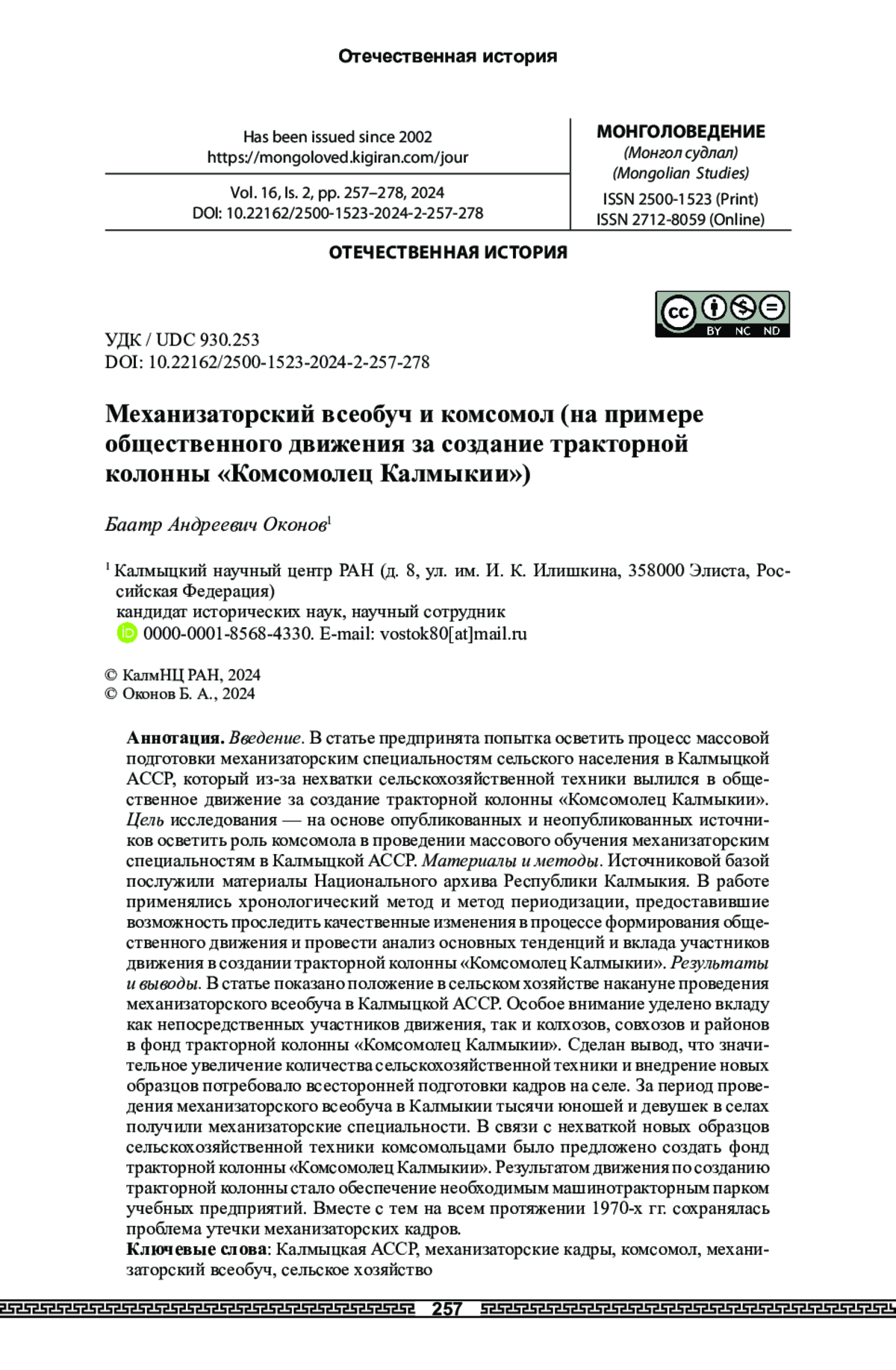 Отечественная история

Has been issued since 2002
https://mongoloved.kigiran.com/jour

Vol. 16, Is. 2, pp. 257–278, 2024
DOI: 10.22162/2500-1523-2024-2-257-278

МОНГОЛОВЕДЕНИЕ
(Монгол судлал)
(Mongolian Studies)
ISSN 2500-1523 (Print)
ISSN 2712-8059 (Online)

ОТЕЧЕСТВЕННАЯ ИСТОРИЯ

BY NC ND

УДК / UDC 930.253
DOI: 10.22162/2500-1523-2024-2-257-278

Механизаторский всеобуч и комсомол (на примере общественного движения за создание тракторной колонны «Комсомолец Калмыкии»)

Баатр Андреевич Оконов$^1$

$^1$ Калмыцкий научный центр РАН (д. 8, ул. им. И. К. Илишкина, 358000 Элиста, Российская Федерация)
кандидат исторических наук, научный сотрудник
0000-0001-8568-4330. E-mail: vostok80[at]mail.ru

© КалмНЦ РАН, 2024
© Оконов Б. А., 2024

Аннотация. Введение. В статье предпринята попытка осветить процесс массовой подготовки механизаторским специальностям сельского населения в Калмыцкой АССР, который из-за нехватки сельскохозяйственной техники вылился в общественное движение за создание тракторной колонны «Комсомолец Калмыкии». Цель исследования — на основе опубликованных и неопубликованных источников осветить роль комсомола в проведении массового обучения механизаторским специальностям в Калмыцкой АССР. Материалы и методы. Источниковой базой послужили материалы Национального архива Республики Калмыкия. В работе применялись хронологический метод и метод периодизации, предоставившие возможность проследить качественные изменения в процессе формирования общественного движения и провести анализ основных тенденций и вклада участников движения в создании тракторной колонны «Комсомолец Калмыкии». Результаты и выводы. В статье показано положение в сельском хозяйстве накануне проведения механизаторского всеобуча в Калмыцкой АССР. Особое внимание уделено вкладу как непосредственных участников движения, так и колхозов, совхозов и районов в фонд тракторной колонны «Комсомолец Калмыкии». Сделан вывод, что значительное увеличение количества сельскохозяйственной техники и внедрение новых образцов потребовало всесторонней подготовки кадров на селе. За период проведения механизаторского всеобуча в Калмыкии тысячи юношей и девушек в селах получили механизаторские специальности. В связи с нехваткой новых образцов сельскохозяйственной техники комсомольцами было предложено создать фонд тракторной колонны «Комсомолец Калмыкии». Результатом движения по созданию тракторной колонны стало обеспечение необходимым машинотракторным парком учебных предприятий. Вместе с тем на всем протяжении 1970-х гг. сохранялась проблема утечки механизаторских кадров.
Ключевые слова: Калмыцкая АССР, механизаторские кадры, комсомол, механизаторский всеобуч, сельское хозяйство

257